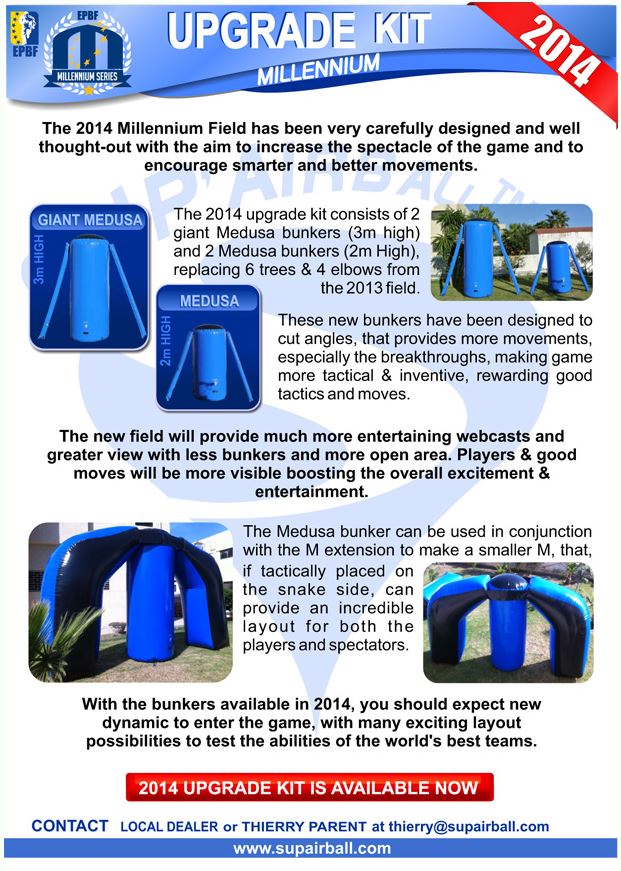 EPBF

EPBF

MILLENNIUM SERIES

UPGRADE KIT

MILLENNIUM

2014

The 2014 Millennium Field has been very carefully designed and well thought-out with the aim to increase the spectacle of the game and to encourage smarter and better movements.

GIANT MEDUSA

3m HIGH

MEDUSA

2m HIGH

The 2014 upgrade kit consists of 2 giant Medusa bunkers (3m high) and 2 Medusa bunkers (2m High), replacing 6 trees & 4 elbows from the 2013 field.

These new bunkers have been designed to cut angles, that provides more movements, especially the breakthroughs, making game more tactical & inventive, rewarding good tactics and moves.

The new field will provide much more entertaining webcasts and greater view with less bunkers and more open area. Players & good moves will be more visible boosting the overall excitement & entertainment.

The Medusa bunker can be used in conjunction with the M extension to make a smaller M, that, if tactically placed on the snake side, can provide an incredible layout for both the players and spectators.

With the bunkers available in 2014, you should expect new dynamic to enter the game, with many exciting layout possibilities to test the abilities of the world's best teams.

2014 UPGRADE KIT IS AVAILABLE NOW

CONTACT LOCAL DEALER or THIERRY PARENT at thierry@supairball.com

www.supairball.com